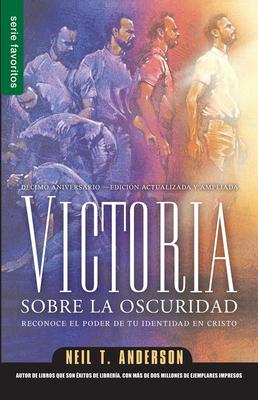 serie favoritos

DÉCIMO ANIVERSARIO —EDICIÓN ACTUALIZADA Y AMPLIADA

VICTORIA

SOBRE LA OSCURIDAD

RECONOCE EL PODER DE TU IDENTIDAD EN CRISTO

NEIL T. ANDERSON

AUTOR DE LIBROS QUE SON ÉXITOS DE LIBRERÍA, CON MÁS DE DOS MILLONES DE EJEMPLARES IMPRESOS